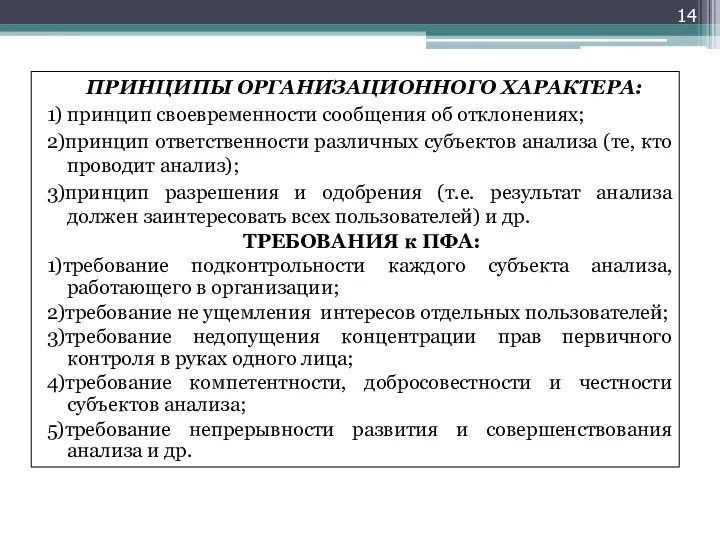 14

ПРИНЦИПЫ ОРГАНИЗАЦИОННОГО ХАРАКТЕРА:

1) принцип своевременности сообщения об отклонениях;

2)принцип ответственности различных субъектов анализа (те, кто проводит анализ);

3)принцип разрешения и одобрения (т.е. результат анализа должен заинтересовать всех пользователей) и др.

ТРЕБОВАНИЯ к ПФА:

1)требование подконтрольности каждого субъекта анализа, работающего в организации;

2)требование не ущемления интересов отдельных пользователей;

3)требование недопущения концентрации прав первичного контроля в руках одного лица;

4)требование компетентности, добросовестности и честности субъектов анализа;

5)требование непрерывности развития и совершенствования анализа и др.